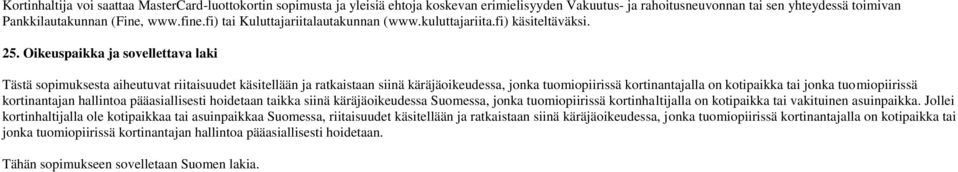 Kortinhaltija voi saattaa MasterCard-luottokortin sopimusta ja yleisiä ehtoja koskevan erimielisyyden Vakuutus- ja rahoitusneuvonnan tai sen yhteydessä toimivan Pankkilautakunnan (Fine, www.fine.fi) tai Kuluttajariitalautakunnan (www.kuluttajariita.fi) käsiteltäväksi.

25. Oikeuspaikka ja sovellettava laki

Tästä sopimuksesta aiheutuvat riitaisuudet käsitellään ja ratkaistaan siinä käräjäoikeudessa, jonka tuomiopiirissä kortinantajalla on kotipaikka tai jonka tuomiopiirissä kortinantajan hallintoa pääasiallisesti hoidetaan taikka siinä käräjäoikeudessa Suomessa, jonka tuomiopiirissä kortinhaltijalla on kotipaikka tai vakituinen asuinpaikka. Jollei kortinhaltijalla ole kotipaikkaa tai asuinpaikkaa Suomessa, riitaisuudet käsitellään ja ratkaistaan siinä käräjäoikeudessa, jonka tuomiopiirissä kortinantajalla on kotipaikka tai jonka tuomiopiirissä kortinantajan hallintoa pääasiallisesti hoidetaan.

Tähän sopimukseen sovelletaan Suomen lakia.